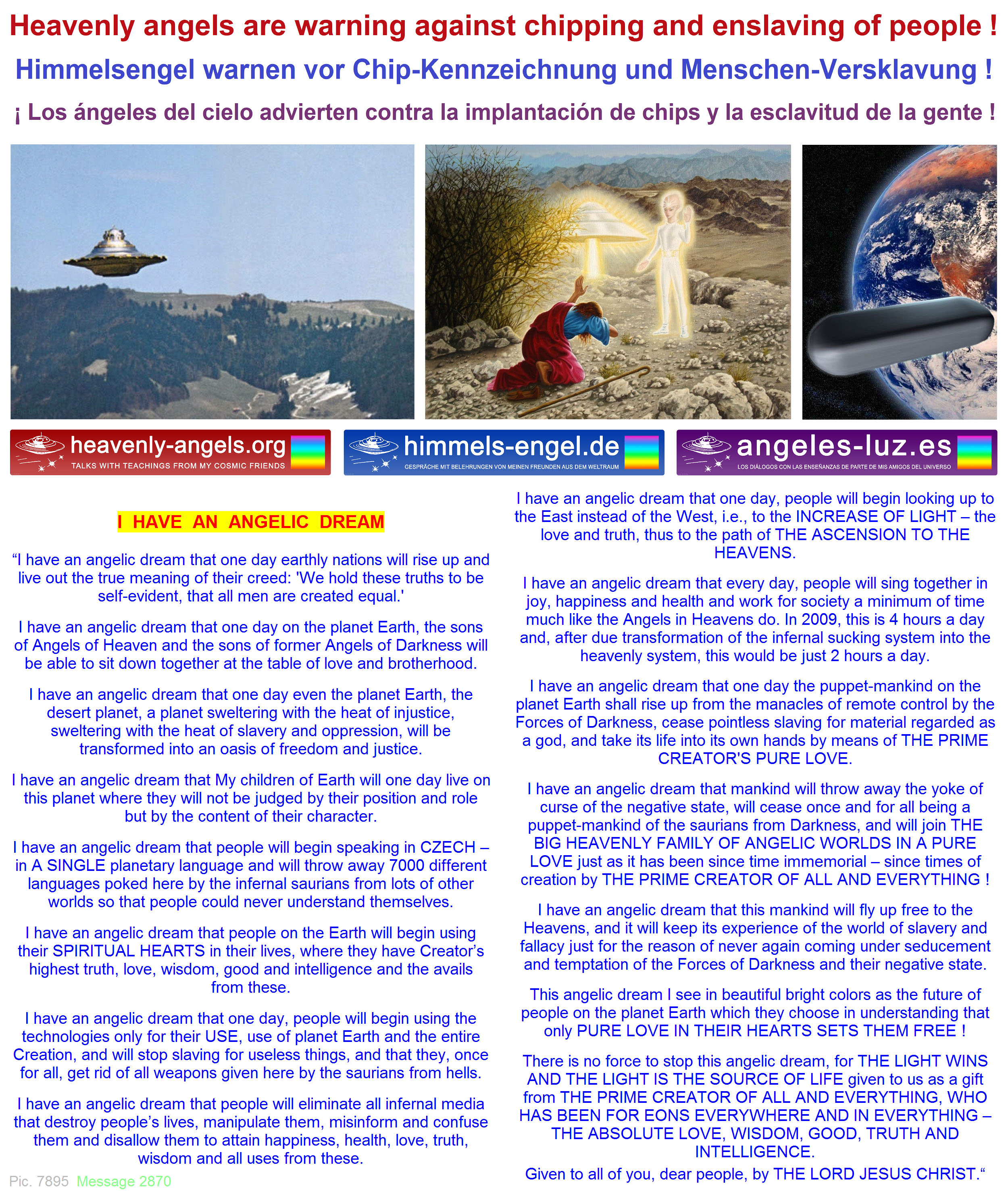 Heavenly angels are warning against chipping and enslaving of people !

Himmelsengel warnen vor Chip-Kennzeichnung und Menschen-Versklavung !

¡ Los ángeles del cielo advierten contra la implantación de chips y la esclavitud de la gente !

heavenly-angels.org
TALKS WITH TEACHINGS FROM MY COSMIC FRIENDS

himmels-engel.de
GESPRÄCHE MIT BELEHRUNGEN VON MEINEN FREUNDEN AUS DEM WELTRAUM

angeles-luz.es
LOS DIÁLOGOS CON LAS ENSEÑANZAS DE PARTE DE MIS AMIGOS DEL UNIVERSO

I HAVE AN ANGELIC DREAM

“I have an angelic dream that one day earthly nations will rise up and live out the true meaning of their creed: 'We hold these truths to be self-evident, that all men are created equal.'

I have an angelic dream that one day on the planet Earth, the sons of Angels of Heaven and the sons of former Angels of Darkness will be able to sit down together at the table of love and brotherhood.

I have an angelic dream that one day even the planet Earth, the desert planet, a planet sweltering with the heat of injustice, sweltering with the heat of slavery and oppression, will be transformed into an oasis of freedom and justice.

I have an angelic dream that My children of Earth will one day live on this planet where they will not be judged by their position and role but by the content of their character.

I have an angelic dream that people will begin speaking in CZECH – in A SINGLE planetary language and will throw away 7000 different languages poked here by the infernal saurians from lots of other worlds so that people could never understand themselves.

I have an angelic dream that people on the Earth will begin using their SPIRITUAL HEARTS in their lives, where they have Creator’s highest truth, love, wisdom, good and intelligence and the avails from these.

I have an angelic dream that one day, people will begin using the technologies only for their USE, use of planet Earth and the entire Creation, and will stop slaving for useless things, and that they, once for all, get rid of all weapons given here by the saurians from hells.

I have an angelic dream that people will eliminate all infernal media that destroy people’s lives, manipulate them, misinform and confuse them and disallow them to attain happiness, health, love, truth, wisdom and all uses from these.

Pic. 7895 Message 2870

I have an angelic dream that one day, people will begin looking up to the East instead of the West, i.e., to the INCREASE OF LIGHT – the love and truth, thus to the path of THE ASCENSION TO THE HEAVENS.

I have an angelic dream that every day, people will sing together in joy, happiness and health and work for society a minimum of time much like the Angels in Heavens do. In 2009, this is 4 hours a day and, after due transformation of the infernal sucking system into the heavenly system, this would be just 2 hours a day.

I have an angelic dream that one day the puppet-mankind on the planet Earth shall rise up from the manacles of remote control by the Forces of Darkness, cease pointless slaving for material regarded as a god, and take its life into its own hands by means of THE PRIME CREATOR'S PURE LOVE.

I have an angelic dream that mankind will throw away the yoke of curse of the negative state, will cease once and for all being a puppet-mankind of the saurians from Darkness, and will join THE BIG HEAVENLY FAMILY OF ANGELIC WORLDS IN A PURE LOVE just as it has been since time immemorial – since times of creation by THE PRIME CREATOR OF ALL AND EVERYTHING !

I have an angelic dream that this mankind will fly up free to the Heavens, and it will keep its experience of the world of slavery and fallacy just for the reason of never again coming under seducement and temptation of the Forces of Darkness and their negative state.

This angelic dream I see in beautiful bright colors as the future of people on the planet Earth which they choose in understanding that only PURE LOVE IN THEIR HEARTS SETS THEM FREE !

There is no force to stop this angelic dream, for THE LIGHT WINS AND THE LIGHT IS THE SOURCE OF LIFE given to us as a gift from THE PRIME CREATOR OF ALL AND EVERYTHING, WHO HAS BEEN FOR EONS EVERYWHERE AND IN EVERYTHING – THE ABSOLUTE LOVE, WISDOM, GOOD, TRUTH AND INTELLIGENCE.
Given to all of you, dear people, by THE LORD JESUS CHRIST.“